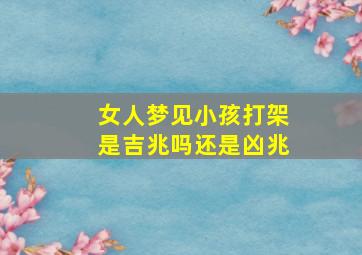 女人梦见小孩打架
是吉兆吗还是凶兆